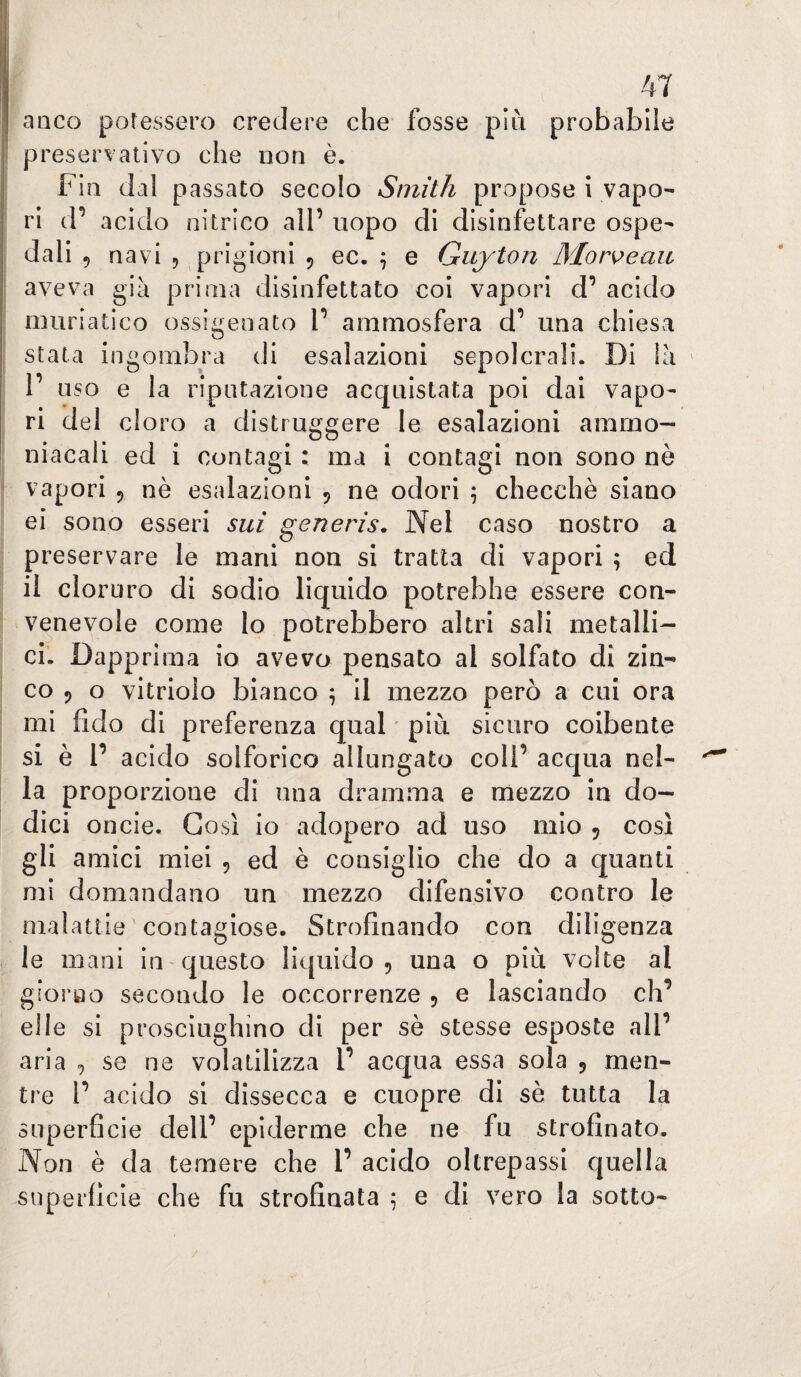 47

anco potessero credere che fosse più probabile preservativo che non è.

Fin dal passato secolo Smith propose i vapori d' acido nitrico all' uopo di disinfettare ospedali , navi , prigioni , ec. ; e Guyton Morveau aveva già prima disinfettato coi vapori d' acido muriatico ossigenato l' ammosfera d' una chiesa stata ingombra di esalazioni sepolcrali. Di là l' uso e la riputazione acquistata poi dai vapori del cloro a distruggere le esalazioni ammoniacali ed i contagi : ma i contagi non sono nè vapori , nè esalazioni , ne odori ; checchè siano ei sono esseri sui generis. Nel caso nostro a preservare le mani non si tratta di vapori ; ed il cloruro di sodio liquido potrebbe essere convenevole come lo potrebbero altri sali metallici. Dapprima io avevo pensato al solfato di zinco , o vitriolo bianco ; il mezzo però a cui ora mi fido di preferenza qual più sicuro coibente si è l' acido solforico allungato coll' acqua nella proporzione di una dramma e mezzo in dodici oncie. Così io adopero ad uso mio , così gli amici miei , ed è consiglio che do a quanti mi domandano un mezzo difensivo contro le malattie contagiose. Strofinando con diligenza le mani in questo liquido , una o più volte al giorno secondo le occorrenze , e lasciando ch' elle si prosciughino di per sè stesse esposte all' aria , se ne volatilizza l' acqua essa sola , mentre l' acido si dissecca e cuopre di sè tutta la superficie dell' epiderme che ne fu strofinato. Non è da temere che l' acido oltrepassi quella superficie che fu strofinata ; e di vero la sotto-